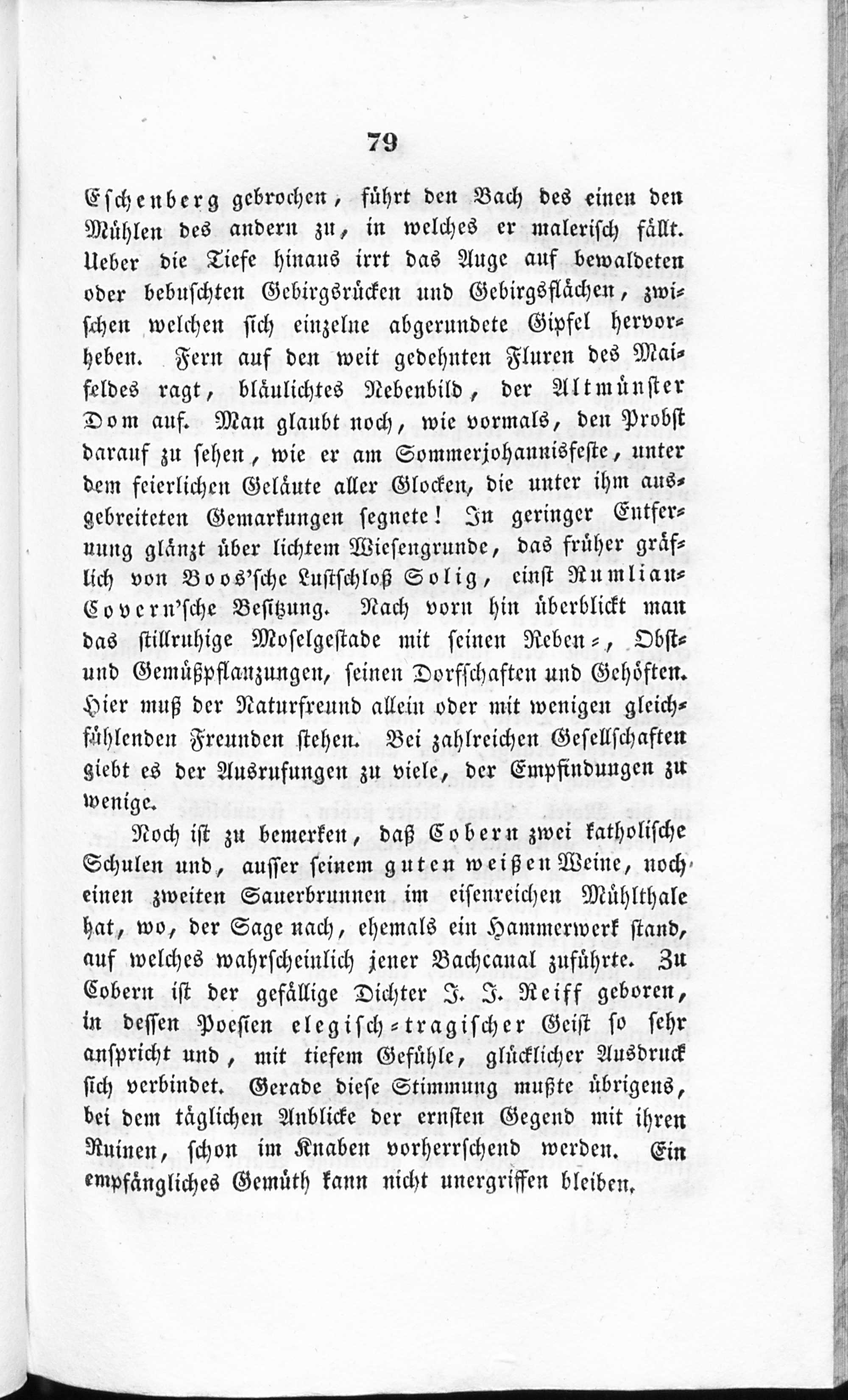 79

Eschenberg gebrochen, führt den Bach des einen den Mühlen des andern zu, in welches er malerisch fällt. Ueber die Tiefe hinaus irrt das Auge auf bewaldeten oder bebuschten Gebirgsrücken und Gebirgsflächen, zwischen welchen sich einzelne abgerundete Gipfel hervorheben. Fern auf den weit gedehnten Fluren des Maifeldes ragt, bläulichtes Nebenbild, der Altmünster Dom auf. Man glaubt noch, wie vormals, den Probst darauf zu sehen, wie er am Sommerjohannisfeste, unter dem feierlichen Geläute aller Glocken, die unter ihm ausgebreiteten Gemarkungen segnete! In geringer Entfernung glänzt über lichtem Wiesengrunde, das früher gräflich von Boos'sche Lustschloß Solig, einst Rumlian-Covern'sche Besitzung. Nach vorn hin überblickt man das stillruhige Moselgestade mit seinen Reben-, Obst- und Gemüßpflanzungen, seinen Dorfschaften und Gehöften. Hier muß der Naturfreund allein oder mit wenigen gleichfühlenden Freunden stehen. Bei zahlreichen Gesellschaften giebt es der Ausrufungen zu viele, der Empfindungen zu wenige.

Noch ist zu bemerken, daß Cobern zwei katholische Schulen und, ausser seinem guten weißen Weine, noch einen zweiten Sauerbrunnen im eisenreichen Mühlthale hat, wo, der Sage nach, ehemals ein Hammerwerk stand, auf welches wahrscheinlich jener Bachcanal zuführte. Zu Cobern ist der gefällige Dichter J. J. Reiff geboren, in dessen Poesien elegisch-tragischer Geist so sehr anspricht und, mit tiefem Gefühle, glücklicher Ausdruck sich verbindet. Gerade diese Stimmung mußte übrigens, bei dem täglichen Anblicke der ernsten Gegend mit ihren Ruinen, schon im Knaben vorherrschend werden. Ein empfängliches Gemüth kann nicht unergriffen bleiben.